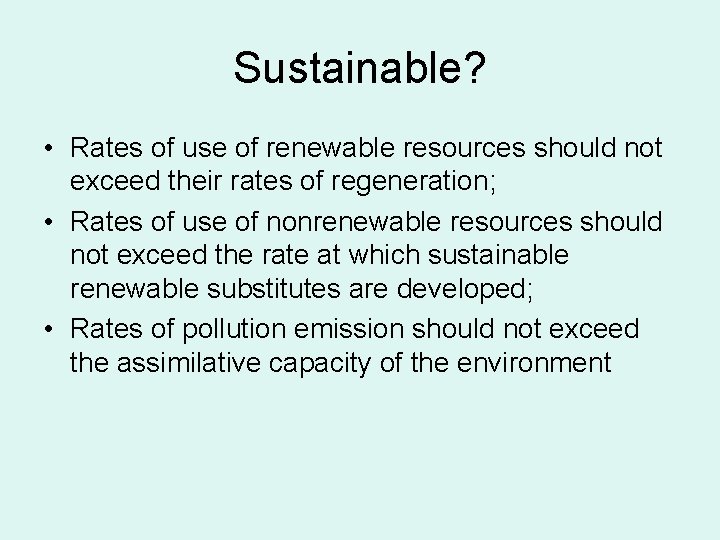 Sustainable?

• Rates of use of renewable resources should not exceed their rates of regeneration;
• Rates of use of nonrenewable resources should not exceed the rate at which sustainable renewable substitutes are developed;
• Rates of pollution emission should not exceed the assimilative capacity of the environment